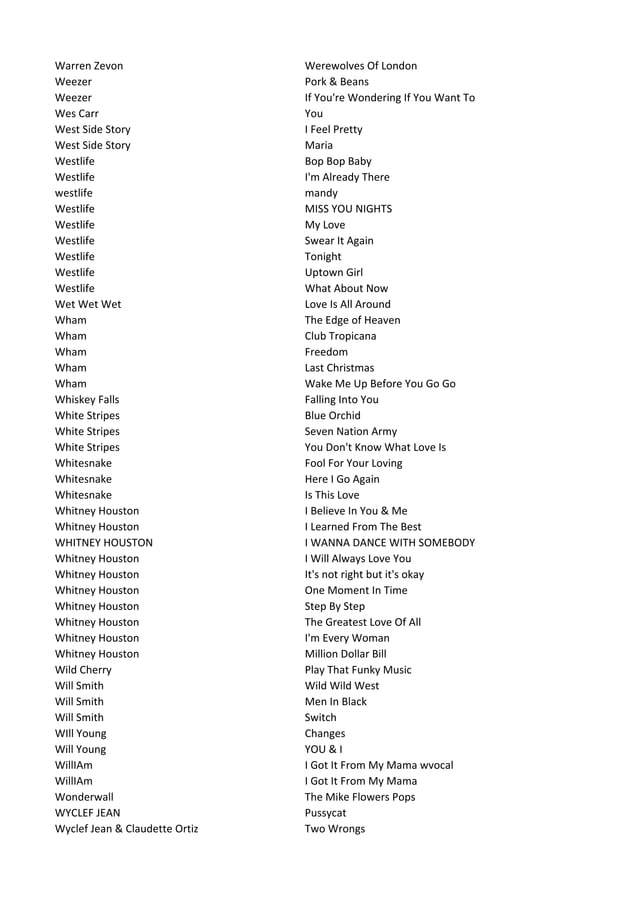 | | |
|---|---|
| Warren Zevon | Werewolves Of London |
| Weezer | Pork & Beans |
| Weezer | If You're Wondering If You Want To |
| Wes Carr | You |
| West Side Story | I Feel Pretty |
| West Side Story | Maria |
| Westlife | Bop Bop Baby |
| Westlife | I'm Already There |
| westlife | mandy |
| Westlife | MISS YOU NIGHTS |
| Westlife | My Love |
| Westlife | Swear It Again |
| Westlife | Tonight |
| Westlife | Uptown Girl |
| Westlife | What About Now |
| Wet Wet Wet | Love Is All Around |
| Wham | The Edge of Heaven |
| Wham | Club Tropicana |
| Wham | Freedom |
| Wham | Last Christmas |
| Wham | Wake Me Up Before You Go Go |
| Whiskey Falls | Falling Into You |
| White Stripes | Blue Orchid |
| White Stripes | Seven Nation Army |
| White Stripes | You Don't Know What Love Is |
| Whitesnake | Fool For Your Loving |
| Whitesnake | Here I Go Again |
| Whitesnake | Is This Love |
| Whitney Houston | I Believe In You & Me |
| Whitney Houston | I Learned From The Best |
| WHITNEY HOUSTON | I WANNA DANCE WITH SOMEBODY |
| Whitney Houston | I Will Always Love You |
| Whitney Houston | It's not right but it's okay |
| Whitney Houston | One Moment In Time |
| Whitney Houston | Step By Step |
| Whitney Houston | The Greatest Love Of All |
| Whitney Houston | I'm Every Woman |
| Whitney Houston | Million Dollar Bill |
| Wild Cherry | Play That Funky Music |
| Will Smith | Wild Wild West |
| Will Smith | Men In Black |
| Will Smith | Switch |
| WIll Young | Changes |
| Will Young | YOU & I |
| WillIAm | I Got It From My Mama wvocal |
| WillIAm | I Got It From My Mama |
| Wonderwall | The Mike Flowers Pops |
| WYCLEF JEAN | Pussycat |
| Wyclef Jean & Claudette Ortiz | Two Wrongs |